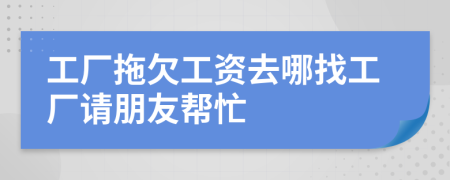 工厂拖欠工资去哪找工厂请朋友帮忙